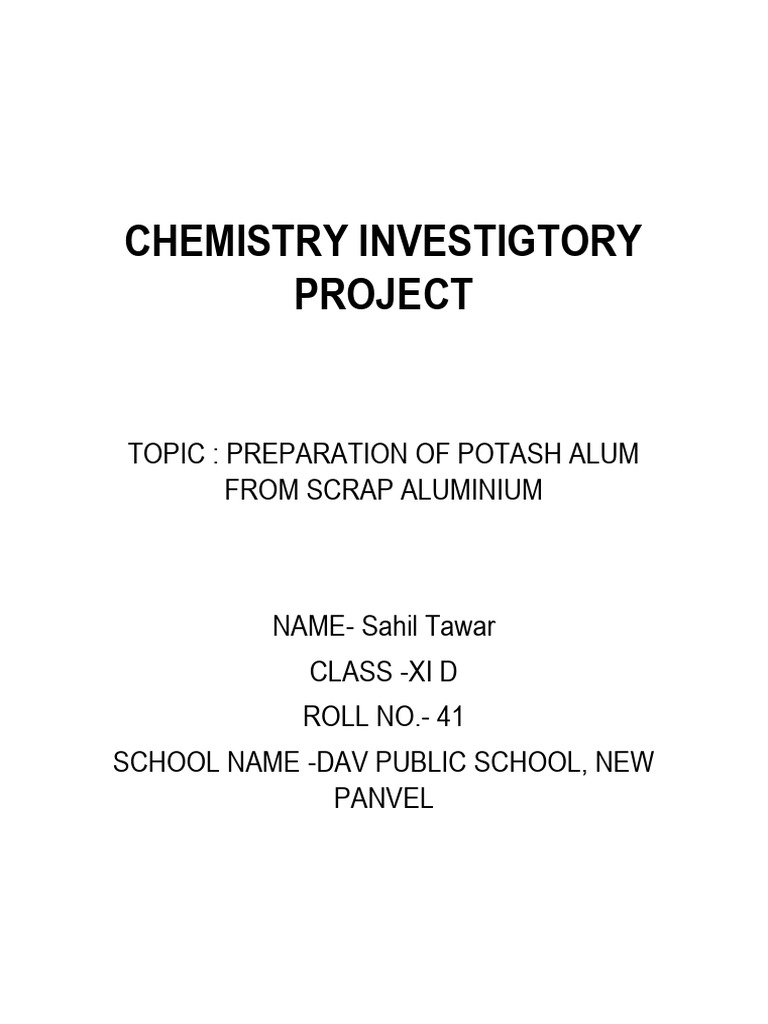 CHEMISTRY INVESTIGTORY PROJECT

TOPIC : PREPARATION OF POTASH ALUM FROM SCRAP ALUMINIUM

NAME- Sahil Tawar

CLASS -XI D

ROLL NO.- 41

SCHOOL NAME -DAV PUBLIC SCHOOL, NEW PANVEL